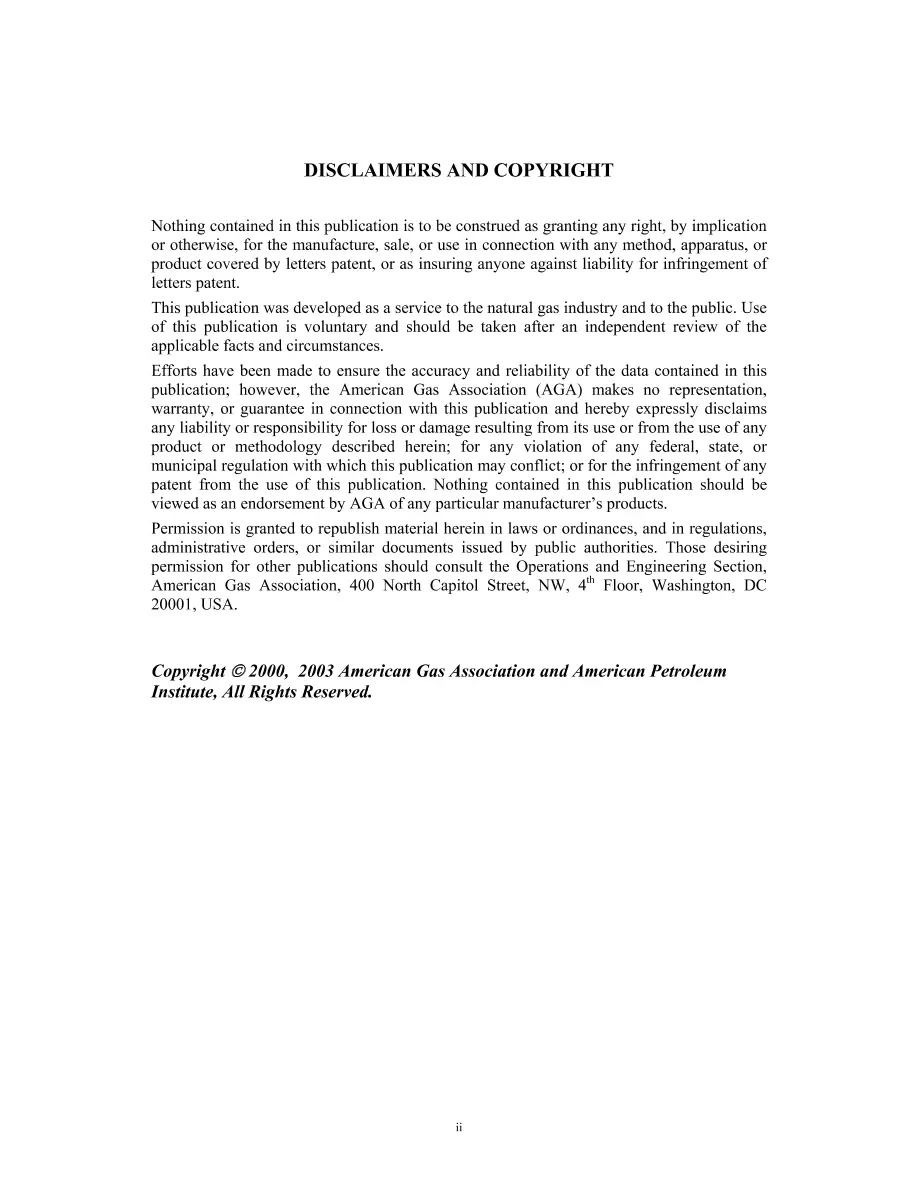 DISCLAIMERS AND COPYRIGHT

Nothing contained in this publication is to be construed as granting any right, by implication or otherwise, for the manufacture, sale, or use in connection with any method, apparatus, or product covered by letters patent, or as insuring anyone against liability for infringement of letters patent.

This publication was developed as a service to the natural gas industry and to the public. Use of this publication is voluntary and should be taken after an independent review of the applicable facts and circumstances.

Efforts have been made to ensure the accuracy and reliability of the data contained in this publication; however, the American Gas Association (AGA) makes no representation, warranty, or guarantee in connection with this publication and hereby expressly disclaims any liability or responsibility for loss or damage resulting from its use or from the use of any product or methodology described herein; for any violation of any federal, state, or municipal regulation with which this publication may conflict; or for the infringement of any patent from the use of this publication. Nothing contained in this publication should be viewed as an endorsement by AGA of any particular manufacturer's products.

Permission is granted to republish material herein in laws or ordinances, and in regulations, administrative orders, or similar documents issued by public authorities. Those desiring permission for other publications should consult the Operations and Engineering Section, American Gas Association, 400 North Capitol Street, NW, 4$^{th}$ Floor, Washington, DC 20001, USA.

Copyright © 2000, 2003 American Gas Association and American Petroleum Institute, All Rights Reserved.

ii